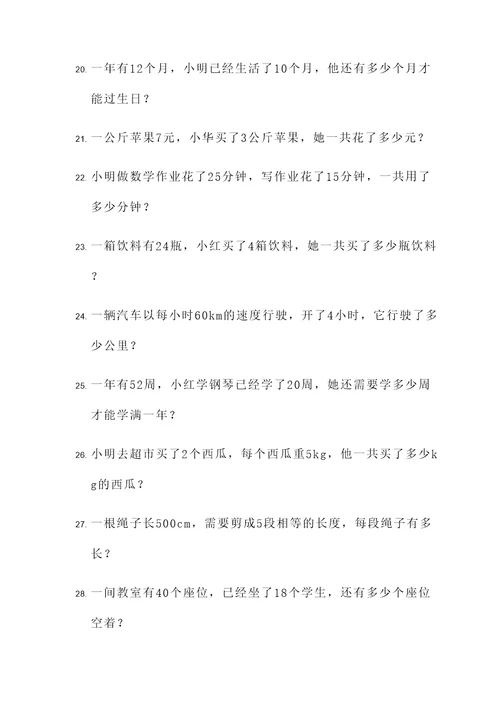 20. 一年有12个月，小明已经生活了10个月，他还有多少个月才能过生日？

21. 一公斤苹果7元，小华买了3公斤苹果，她一共花了多少元？

22. 小明做数学作业花了25分钟，写作业花了15分钟，一共用了多少分钟？

23. 一箱饮料有24瓶，小红买了4箱饮料，她一共买了多少瓶饮料？

24. 一辆汽车以每小时60km的速度行驶，开了4小时，它行驶了多少公里？

25. 一年有52周，小红学钢琴已经学了20周，她还需要学多少周才能学满一年？

26. 小明去超市买了2个西瓜，每个西瓜重5kg，他一共买了多少kg的西瓜？

27. 一根绳子长500cm，需要剪成5段相等的长度，每段绳子有多长？

28. 一间教室有40个座位，已经坐了18个学生，还有多少个座位空着？